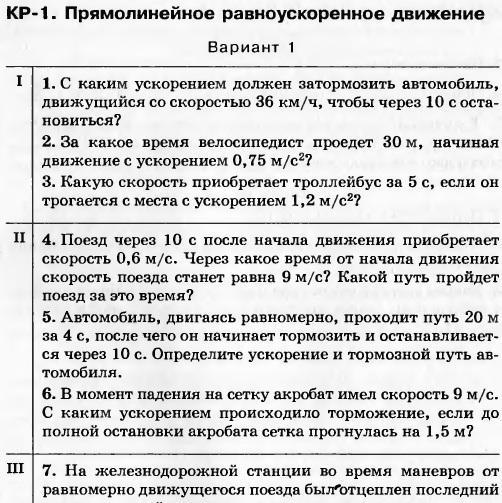 КР-1. Прямолинейное равноускоренное движение

Вариант 1

I

1. С каким ускорением должен затормозить автомобиль, движущийся со скоростью 36 км/ч, чтобы через 10 с остановиться?

2. За какое время велосипедист проедет 30 м, начиная движение с ускорением 0,75 м/с$^2$?

3. Какую скорость приобретает троллейбус за 5 с, если он трогается с места с ускорением 1,2 м/с$^2$?

II

4. Поезд через 10 с после начала движения приобретает скорость 0,6 м/с. Через какое время от начала движения скорость поезда станет равна 9 м/с? Какой путь пройдет поезд за это время?

5. Автомобиль, двигаясь равномерно, проходит путь 20 м за 4 с, после чего он начинает тормозить и останавливается через 10 с. Определите ускорение и тормозной путь автомобиля.

6. В момент падения на сетку акробат имел скорость 9 м/с. С каким ускорением происходило торможение, если до полной остановки акробата сетка прогнулась на 1,5 м?

III

7. На железнодорожной станции во время маневров от равномерно движущегося поезда был отцеплен последний